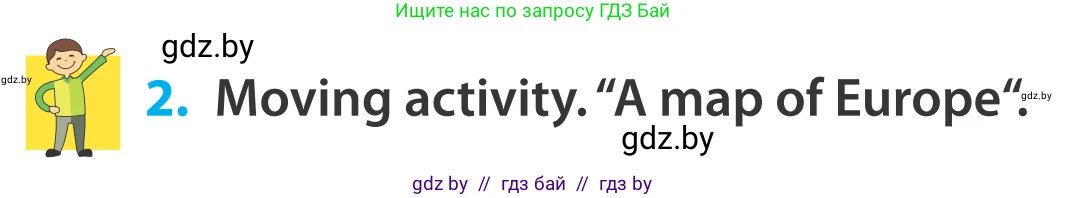 Ищите нас по запросу ГДЗ Бай

gdz.by

gdz.by

2. Moving activity. “A map of Europe“.

gdz.by

gdz.by

gdz by // гдз бай // гдз by